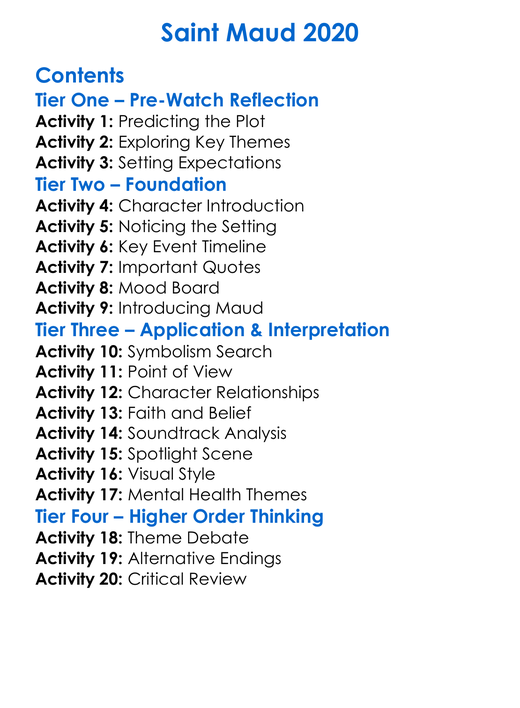 Saint Maud 2020

Contents
Tier One – Pre-Watch Reflection
Activity 1: Predicting the Plot
Activity 2: Exploring Key Themes
Activity 3: Setting Expectations
Tier Two – Foundation
Activity 4: Character Introduction
Activity 5: Noticing the Setting
Activity 6: Key Event Timeline
Activity 7: Important Quotes
Activity 8: Mood Board
Activity 9: Introducing Maud
Tier Three – Application & Interpretation
Activity 10: Symbolism Search
Activity 11: Point of View
Activity 12: Character Relationships
Activity 13: Faith and Belief
Activity 14: Soundtrack Analysis
Activity 15: Spotlight Scene
Activity 16: Visual Style
Activity 17: Mental Health Themes
Tier Four – Higher Order Thinking
Activity 18: Theme Debate
Activity 19: Alternative Endings
Activity 20: Critical Review